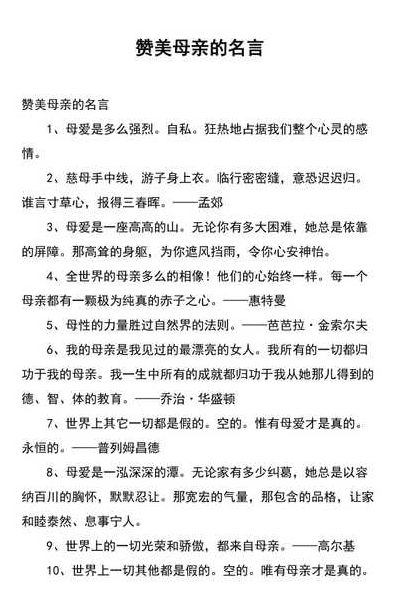 赞美母亲的名言

赞美母亲的名言

1、母爱是多么强烈。自私。狂热地占据我们整个心灵的感情。

2、慈母手中线，游子身上衣。临行密密缝，意恐迟迟归。谁言寸草心，报得三春晖。——孟郊

3、母爱是一座高高的山。无论你有多大困难，她总是依靠的屏障。那高耸的身躯，为你遮风挡雨，令你心安神怡。

4、全世界的母亲多么的相像！他们的心始终一样。每一个母亲都有一颗极为纯真的赤子之心。——惠特曼

5、母性的力量胜过自然界的法则。——芭芭拉·金索尔夫

6、我的母亲是我见过的最漂亮的女人。我所有的一切都归功于我的母亲。我一生中所有的成就都归功于我从她那儿得到的德、智、体的教育。——乔治·华盛顿

7、世界上其它一切都是假的。空的。惟有母爱才是真的。永恒的。——普列姆昌德

8、母爱是一泓深深的潭。无论家有多少纠葛，她总是以容纳百川的胸怀，默默忍让。那宽宏的气量，那包含的品格，让家和睦泰然、息事宁人。

9、世界上的一切光荣和骄傲，都来自母亲。——高尔基

10、世界上一切其他都是假的。空的。唯有母亲才是真的。